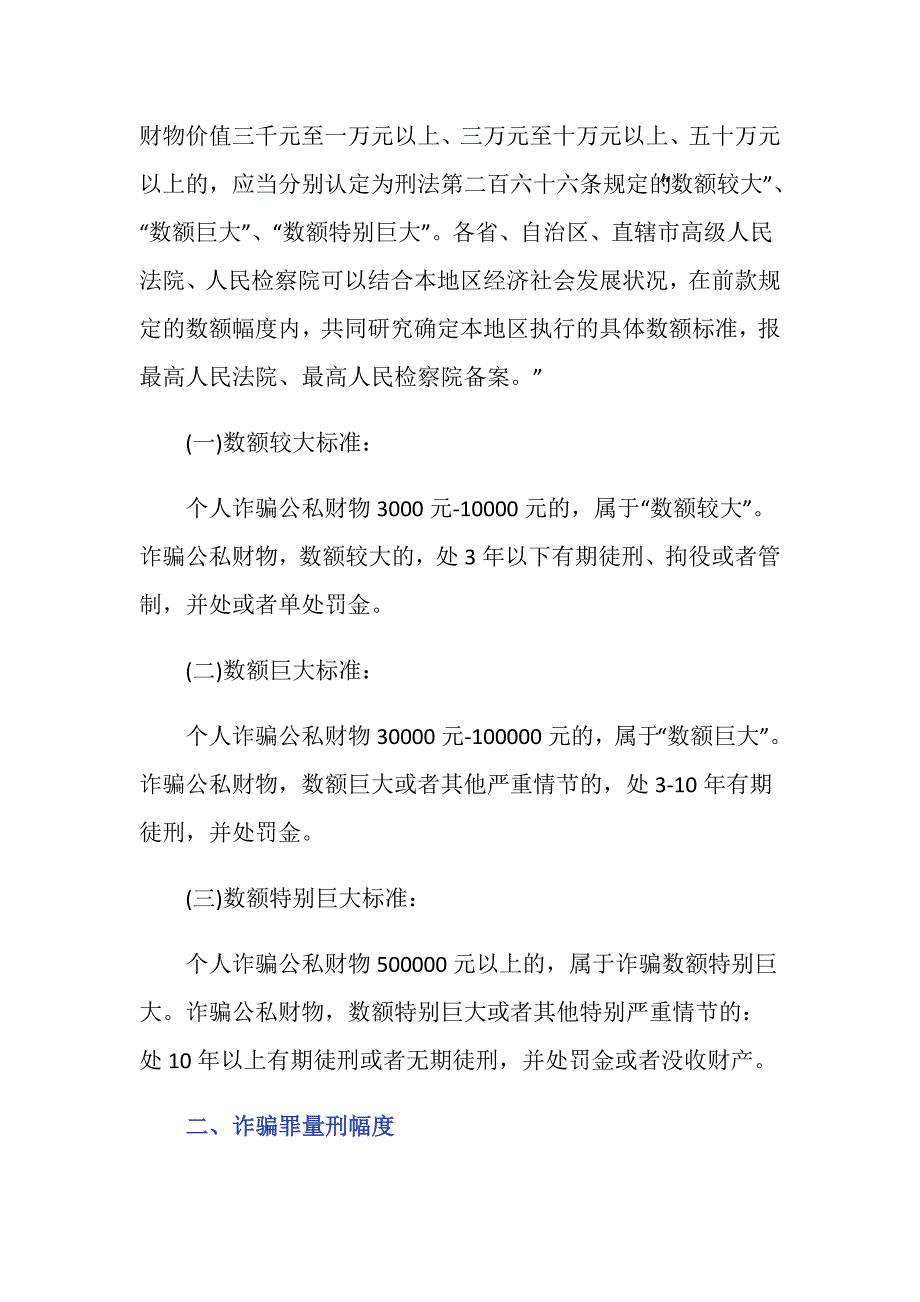 财物价值三千元至一万元以上、三万元至十万元以上、五十万元以上的，应当分别认定为刑法第二百六十六条规定的“数额较大”、“数额巨大”、“数额特别巨大”。各省、自治区、直辖市高级人民法院、人民检察院可以结合本地区经济社会发展状况，在前款规定的数额幅度内，共同研究确定本地区执行的具体数额标准，报最高人民法院、最高人民检察院备案。”

(一)数额较大标准：

个人诈骗公私财物 3000 元-10000 元的，属于“数额较大”。诈骗公私财物，数额较大的，处 3 年以下有期徒刑、拘役或者管制，并处或者单处罚金。

(二)数额巨大标准：

个人诈骗公私财物 30000 元-100000 元的，属于“数额巨大”。诈骗公私财物，数额巨大或者其他严重情节的，处 3-10 年有期徒刑，并处罚金。

(三)数额特别巨大标准：

个人诈骗公私财物 500000 元以上的，属于诈骗数额特别巨大。诈骗公私财物，数额特别巨大或者其他特别严重情节的：处 10 年以上有期徒刑或者无期徒刑，并处罚金或者没收财产。

二、诈骗罪量刑幅度